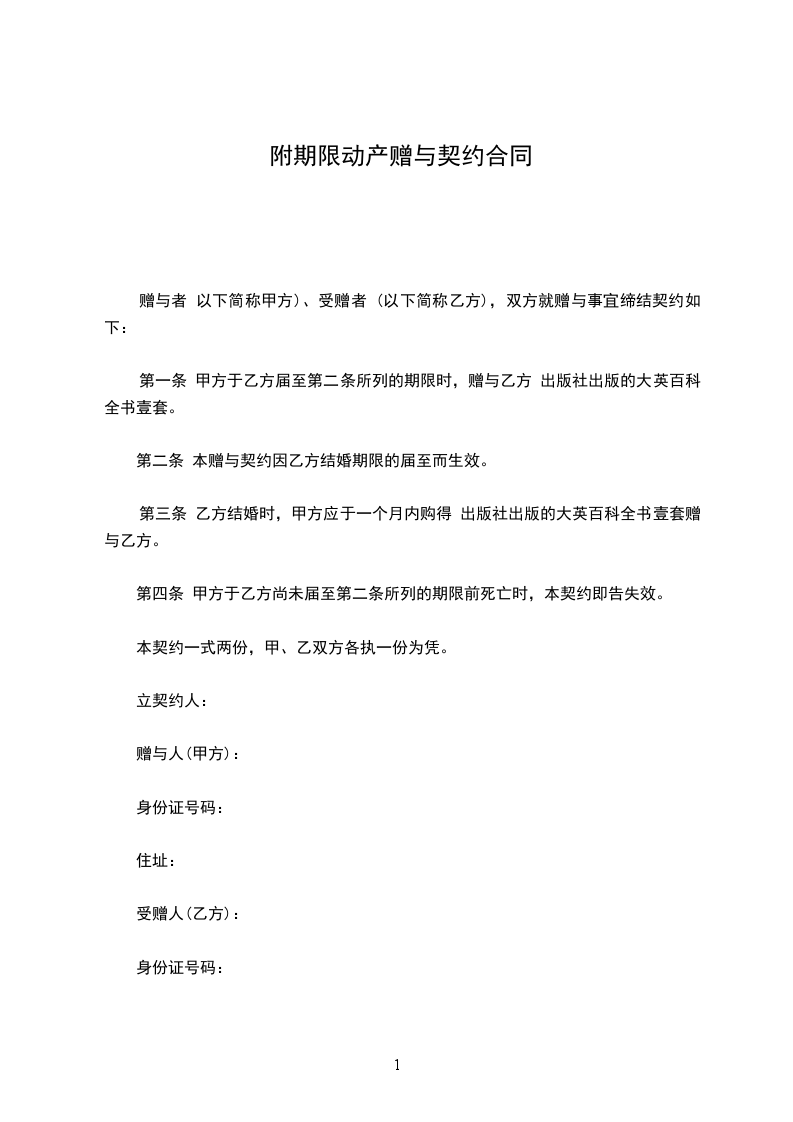 附期限动产赠与契约合同

赠与者 以下简称甲方)、受赠者 (以下简称乙方)，双方就赠与事宜缔结契约如下：

第一条 甲方于乙方届至第二条所列的期限时，赠与乙方 出版社出版的大英百科全书壹套。

第二条 本赠与契约因乙方结婚期限的届至而生效。

第三条 乙方结婚时，甲方应于一个月内购得 出版社出版的大英百科全书壹套赠与乙方。

第四条 甲方于乙方尚未届至第二条所列的期限前死亡时，本契约即告失效。

本契约一式两份，甲、乙双方各执一份为凭。

立契约人：

赠与人(甲方)：

身份证号码：

住址：

受赠人(乙方)：

身份证号码：

1